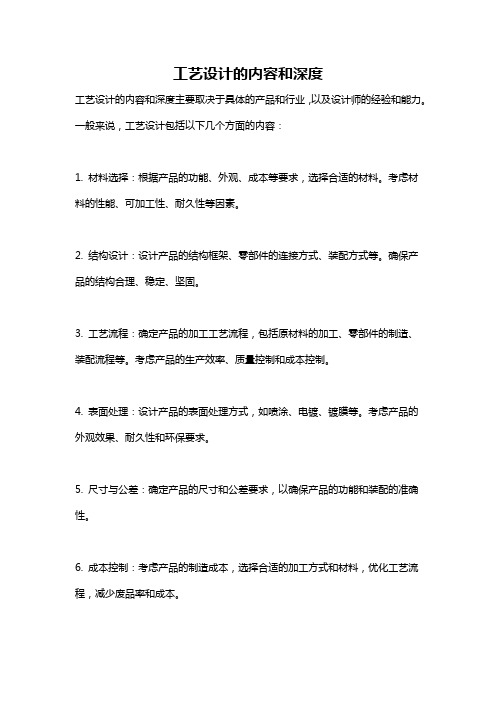 工艺设计的内容和深度

工艺设计的内容和深度主要取决于具体的产品和行业，以及设计师的经验和能力。一般来说，工艺设计包括以下几个方面的内容：

1. 材料选择：根据产品的功能、外观、成本等要求，选择合适的材料。考虑材料的性能、可加工性、耐久性等因素。

2. 结构设计：设计产品的结构框架、零部件的连接方式、装配方式等。确保产品的结构合理、稳定、坚固。

3. 工艺流程：确定产品的加工工艺流程，包括原材料的加工、零部件的制造、装配流程等。考虑产品的生产效率、质量控制和成本控制。

4. 表面处理：设计产品的表面处理方式，如喷涂、电镀、镀膜等。考虑产品的外观效果、耐久性和环保要求。

5. 尺寸与公差：确定产品的尺寸和公差要求，以确保产品的功能和装配的准确性。

6. 成本控制：考虑产品的制造成本，选择合适的加工方式和材料，优化工艺流程，减少废品率和成本。